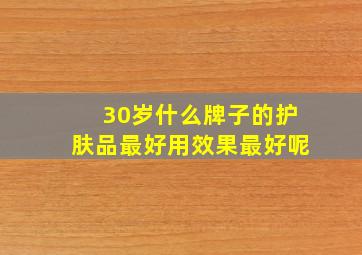 30岁什么牌子的护肤品最好用效果最好呢